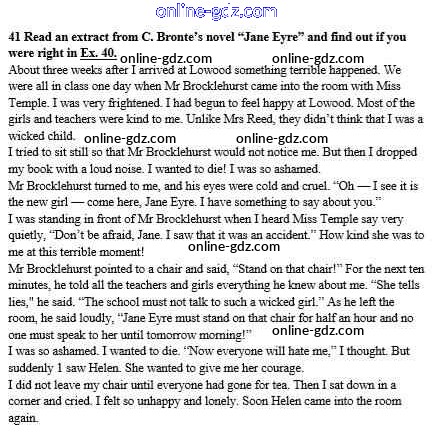 online-gdz.com

41 Read an extract from C. Bronte's novel "Jane Eyre" and find out if you were right in Ex. 40.

online-gdz.com online-gdz.com

About three weeks after I arrived at Lowood something terrible happened. We were all in class one day when Mr Brocklehurst came into the room with Miss Temple. I was very frightened. I had begun to feel happy at Lowood. Most of the girls and teachers were kind to me. Unlike Mrs Reed, they didn't think that I was a wicked child.

online-gdz.com online-gdz.com

I tried to sit still so that Mr Brocklehurst would not notice me. But then I dropped my book with a loud noise. I wanted to die! I was so ashamed.

Mr Brocklehurst turned to me, and his eyes were cold and cruel. "Oh — I see it is the new girl — come here, Jane Eyre. I have something to say about you."

I was standing in front of Mr Brocklehurst when I heard Miss Temple say very quietly, "Don't be afraid, Jane. I saw that it was an accident." How kind she was to me at this terrible moment!

online-gdz.com

Mr Brocklehurst pointed to a chair and said, "Stand on that chair!" For the next ten minutes, he told all the teachers and girls everything he knew about me. "She tells lies," he said. "The school must not talk to such a wicked girl." As he left the room, he said loudly, "Jane Eyre must stand on that chair for half an hour and no one must speak to her until tomorrow morning!"

online-gdz.com

I was so ashamed. I wanted to die. "Now everyone will hate me," I thought. But suddenly 1 saw Helen. She wanted to give me her courage.

I did not leave my chair until everyone had gone for tea. Then I sat down in a corner and cried. I felt so unhappy and lonely. Soon Helen came into the room again.